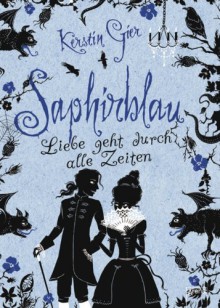 Kerstin Gier

Saphirblau

Liebe geht durch alle Zeiten